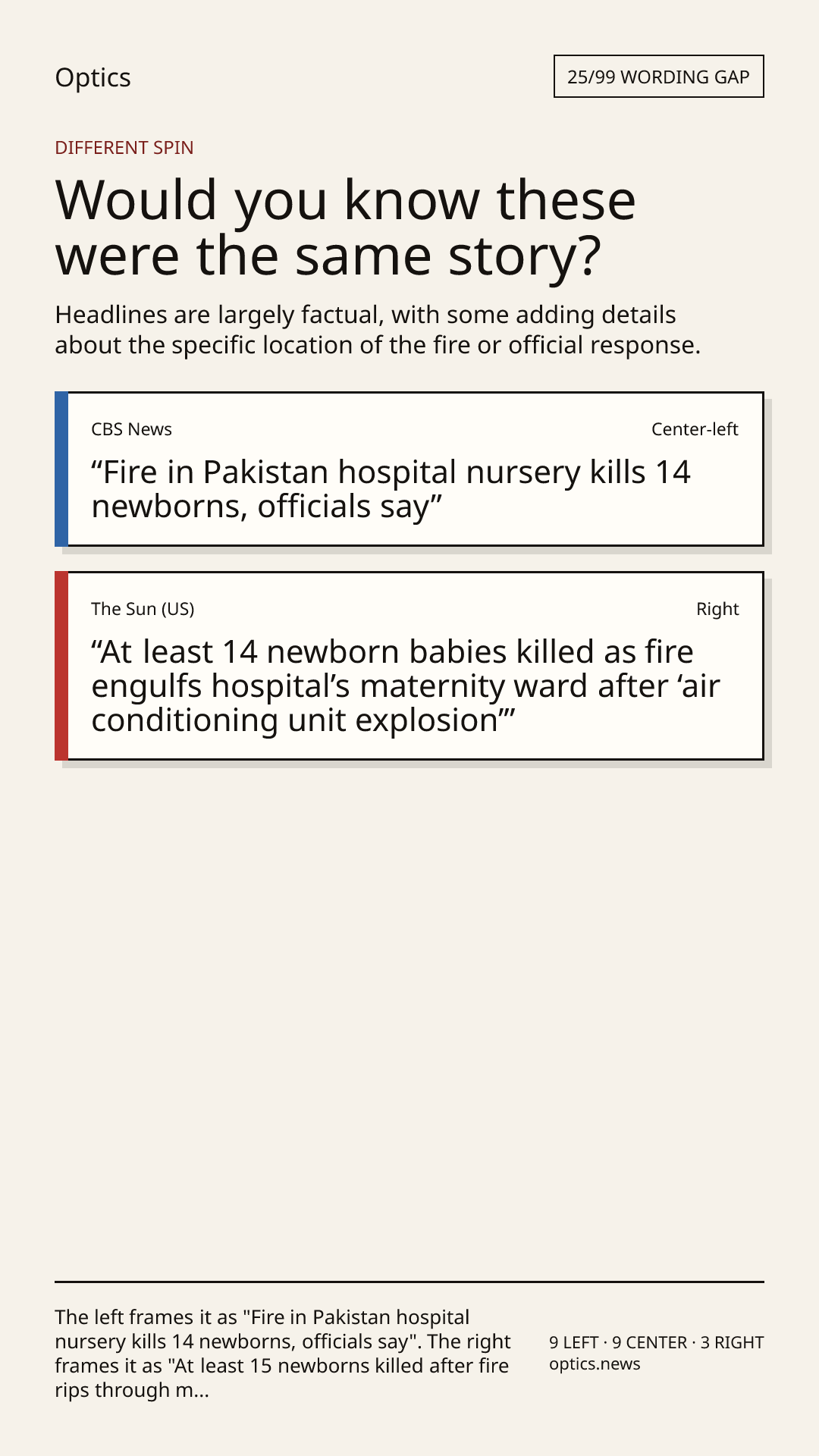 Optics

25/99 WORDING GAP

DIFFERENT SPIN

Would you know these were the same story?

Headlines are largely factual, with some adding details about the specific location of the fire or official response.

CBS News

Center-left

“Fire in Pakistan hospital nursery kills 14 newborns, officials say”

The Sun (US)

Right

“At least 14 newborn babies killed as fire engulfs hospital’s maternity ward after ‘air conditioning unit explosion’”

The left frames it as "Fire in Pakistan hospital nursery kills 14 newborns, officials say". The right frames it as "At least 15 newborns killed after fire rips through m...

9 LEFT · 9 CENTER · 3 RIGHT
optics.news